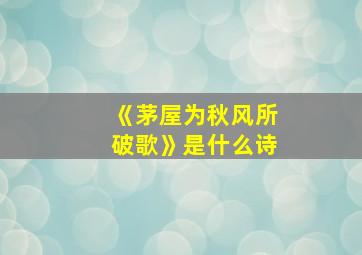 《茅屋为秋风所破歌》是什么诗